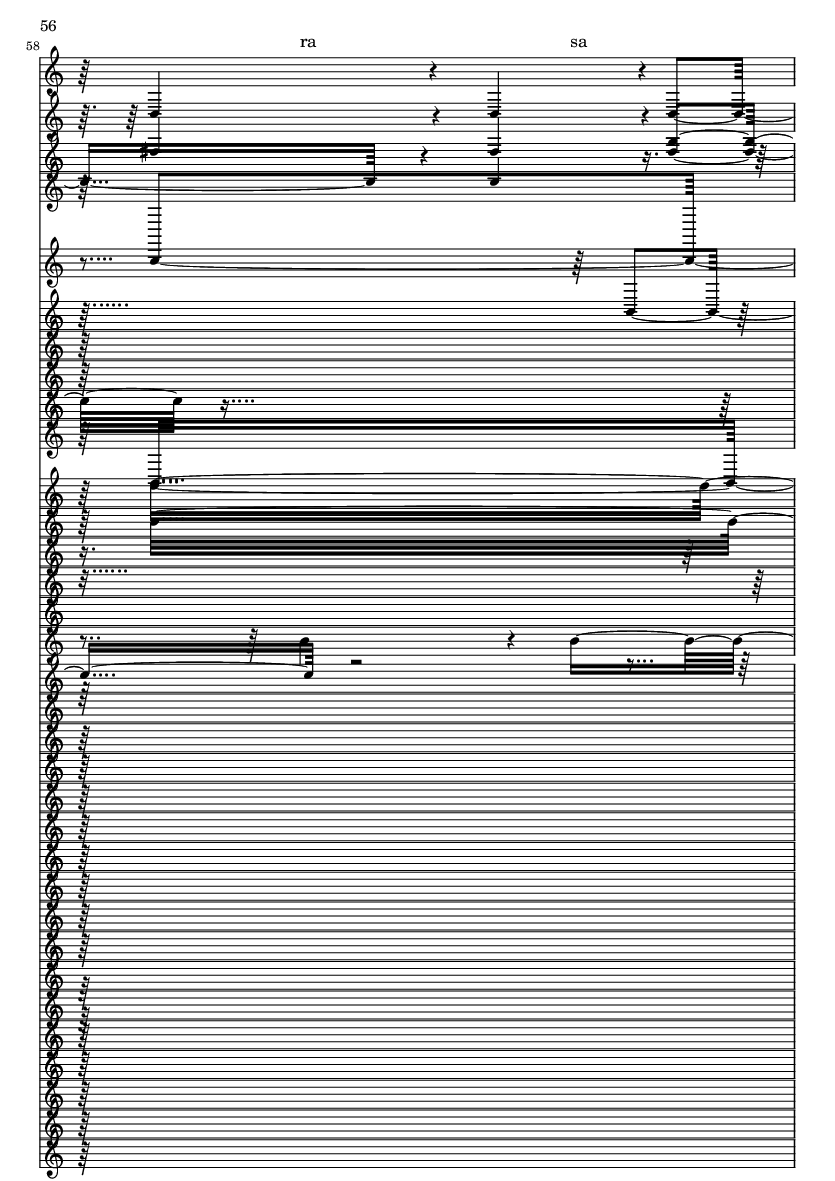 56

58

ra

sa